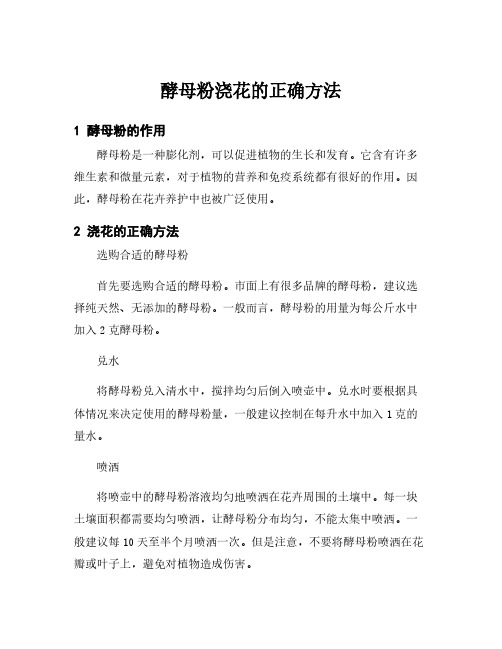 酵母粉浇花的正确方法

1 酵母粉的作用

酵母粉是一种膨化剂，可以促进植物的生长和发育。它含有许多维生素和微量元素，对于植物的营养和免疫系统都有很好的作用。因此，酵母粉在花卉养护中也被广泛使用。

2 浇花的正确方法

选购合适的酵母粉

首先要选购合适的酵母粉。市面上有很多品牌的酵母粉，建议选择纯天然、无添加的酵母粉。一般而言，酵母粉的用量为每公斤水中加入 2 克酵母粉。

兑水

将酵母粉兑入清水中，搅拌均匀后倒入喷壶中。兑水时要根据具体情况来决定使用的酵母粉量，一般建议控制在每升水中加入 1 克的量水。

喷洒

将喷壶中的酵母粉溶液均匀地喷洒在花卉周围的土壤中。每一块土壤面积都需要均匀喷洒，让酵母粉分布均匀，不能太集中喷洒。一般建议每 10 天至半个月喷洒一次。但是注意，不要将酵母粉喷洒在花瓣或叶子上，避免对植物造成伤害。